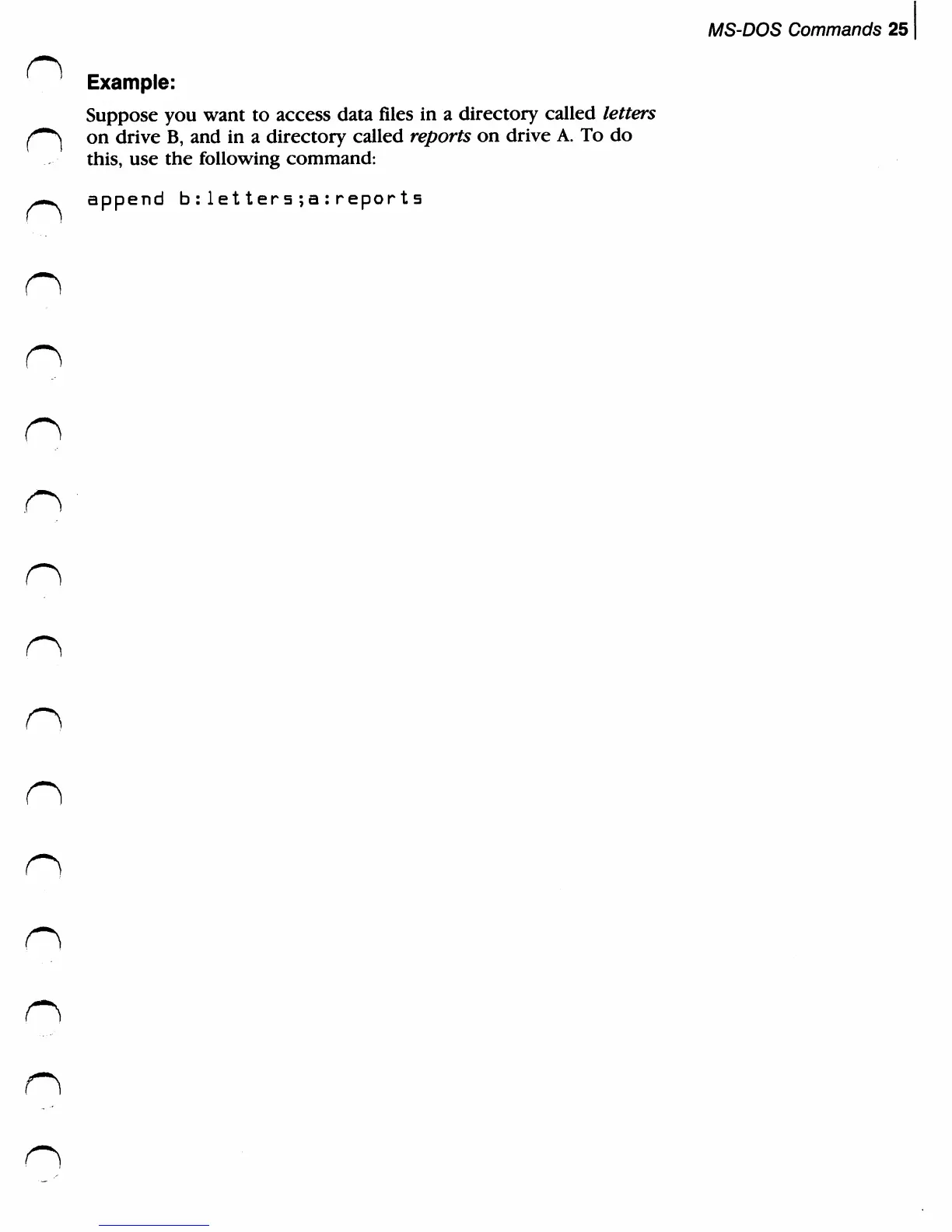 MS-DOS Commands 25

Example:

Suppose you want to access data files in a directory called letters on drive B, and in a directory called reports on drive A. To do this, use the following command:

append b:letters;a:reports